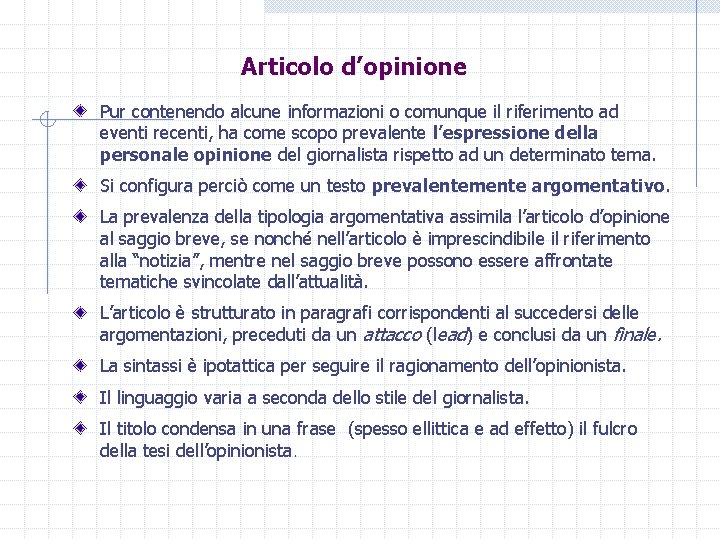 Articolo d’opinione

Pur contenendo alcune informazioni o comunque il riferimento ad eventi recenti, ha come scopo prevalente l’espressione della personale opinione del giornalista rispetto ad un determinato tema.

Si configura perciò come un testo prevalentemente argomentativo.

La prevalenza della tipologia argomentativa assimila l’articolo d’opinione al saggio breve, se nonché nell’articolo è imprescindibile il riferimento alla “notizia”, mentre nel saggio breve possono essere affrontate tematiche svincolate dall’attualità.

L’articolo è strutturato in paragrafi corrispondenti al succedersi delle argomentazioni, preceduti da un attacco (lead) e conclusi da un finale.

La sintassi è ipotattica per seguire il ragionamento dell’opinionista.

Il linguaggio varia a seconda dello stile del giornalista.

Il titolo condensa in una frase (spesso ellittica e ad effetto) il fulcro della tesi dell’opinionista.